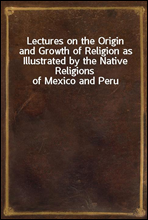 Lectures on the Origin and Growth of Religion as Illustrated by the Native Religions of Mexico and Peru